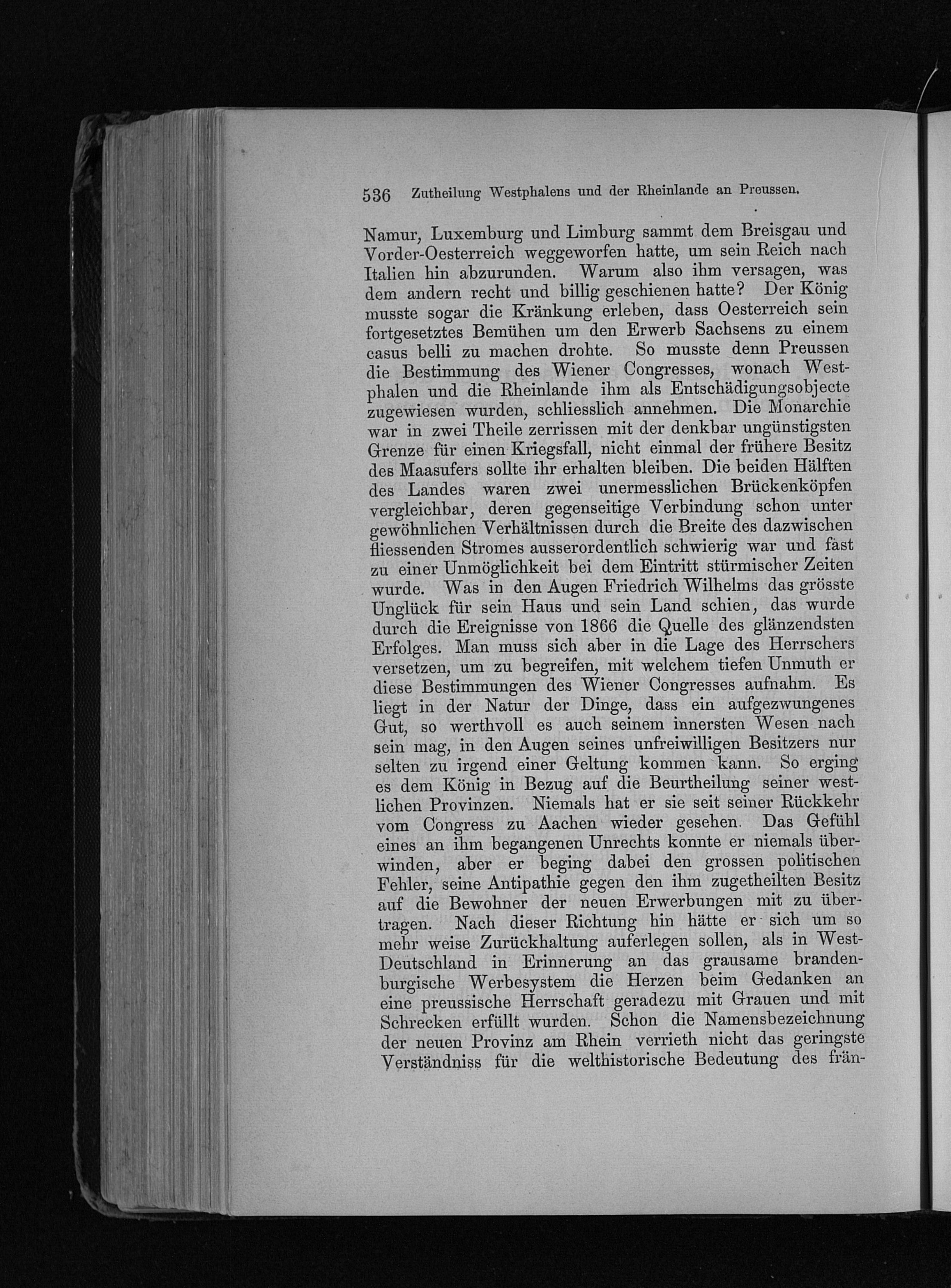 536 Zutheilung Westphalens und der Rheinlande an Preussen.

Namur, Luxemburg und Limburg sammt dem Breisgau und Vorder-Oesterreich weggeworfen hatte, um sein Reich nach Italien hin abzurunden. Warum also ihm versagen, was dem andern recht und billig geschienen hatte? Der König musste sogar die Kränkung erleben, dass Oesterreich sein fortgesetztes Bemühen um den Erwerb Sachsens zu einem casus belli zu machen drohte. So musste denn Preussen die Bestimmung des Wiener Congresses, wonach Westphalen und die Rheinlande ihm als Entschädigungsobjecte zugewiesen wurden, schliesslich annehmen. Die Monarchie war in zwei Theile zerrissen mit der denkbar ungünstigsten Grenze für einen Kriegsfall, nicht einmal der frühere Besitz des Maasufers sollte ihr erhalten bleiben. Die beiden Hälften des Landes waren zwei unermesslichen Brückenköpfen vergleichbar, deren gegenseitige Verbindung schon unter gewöhnlichen Verhältnissen durch die Breite des dazwischen fliessenden Stromes ausserordentlich schwierig war und fast zu einer Unmöglichkeit bei dem Eintritt stürmischer Zeiten wurde. Was in den Augen Friedrich Wilhelms das grösste Unglück für sein Haus und sein Land schien, das wurde durch die Ereignisse von 1866 die Quelle des glänzendsten Erfolges. Man muss sich aber in die Lage des Herrschers versetzen, um zu begreifen, mit welchem tiefen Unmuth er diese Bestimmungen des Wiener Congresses aufnahm. Es liegt in der Natur der Dinge, dass ein aufgezwungenes Gut, so werthvoll es auch seinem innersten Wesen nach sein mag, in den Augen seines unfreiwilligen Besitzers nur selten zu irgend einer Geltung kommen kann. So erging es dem König in Bezug auf die Beurtheilung seiner westlichen Provinzen. Niemals hat er sie seit seiner Rückkehr vom Congress zu Aachen wieder gesehen. Das Gefühl eines an ihm begangenen Unrechts konnte er niemals überwinden, aber er beging dabei den grossen politischen Fehler, seine Antipathie gegen den ihm zugetheilten Besitz auf die Bewohner der neuen Erwerbungen mit zu übertragen. Nach dieser Richtung hin hätte er sich um so mehr weise Zurückhaltung auferlegen sollen, als in West-Deutschland in Erinnerung an das grausame brandenburgische Werbesystem die Herzen beim Gedanken an eine preussische Herrschaft geradezu mit Grauen und mit Schrecken erfüllt wurden. Schon die Namensbezeichnung der neuen Provinz am Rhein verrieth nicht das geringste Verständniss für die welthistorische Bedeutung des frän-